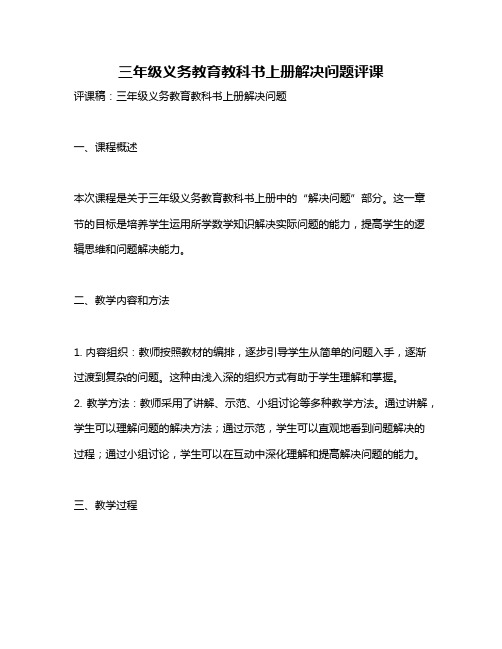 三年级义务教育教科书上册解决问题评课

评课稿：三年级义务教育教科书上册解决问题

一、课程概述

本次课程是关于三年级义务教育教科书上册中的“解决问题”部分。这一章节的目标是培养学生运用所学数学知识解决实际问题的能力，提高学生的逻辑思维和问题解决能力。

二、教学内容和方法

1. 内容组织：教师按照教材的编排，逐步引导学生从简单的问题入手，逐渐过渡到复杂的问题。这种由浅入深的组织方式有助于学生理解和掌握。
2. 教学方法：教师采用了讲解、示范、小组讨论等多种教学方法。通过讲解，学生可以理解问题的解决方法；通过示范，学生可以直观地看到问题解决的过程；通过小组讨论，学生可以在互动中深化理解和提高解决问题的能力。

三、教学过程